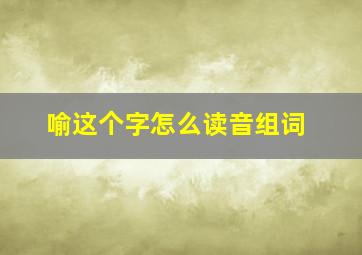 喻这个字怎么读音组词